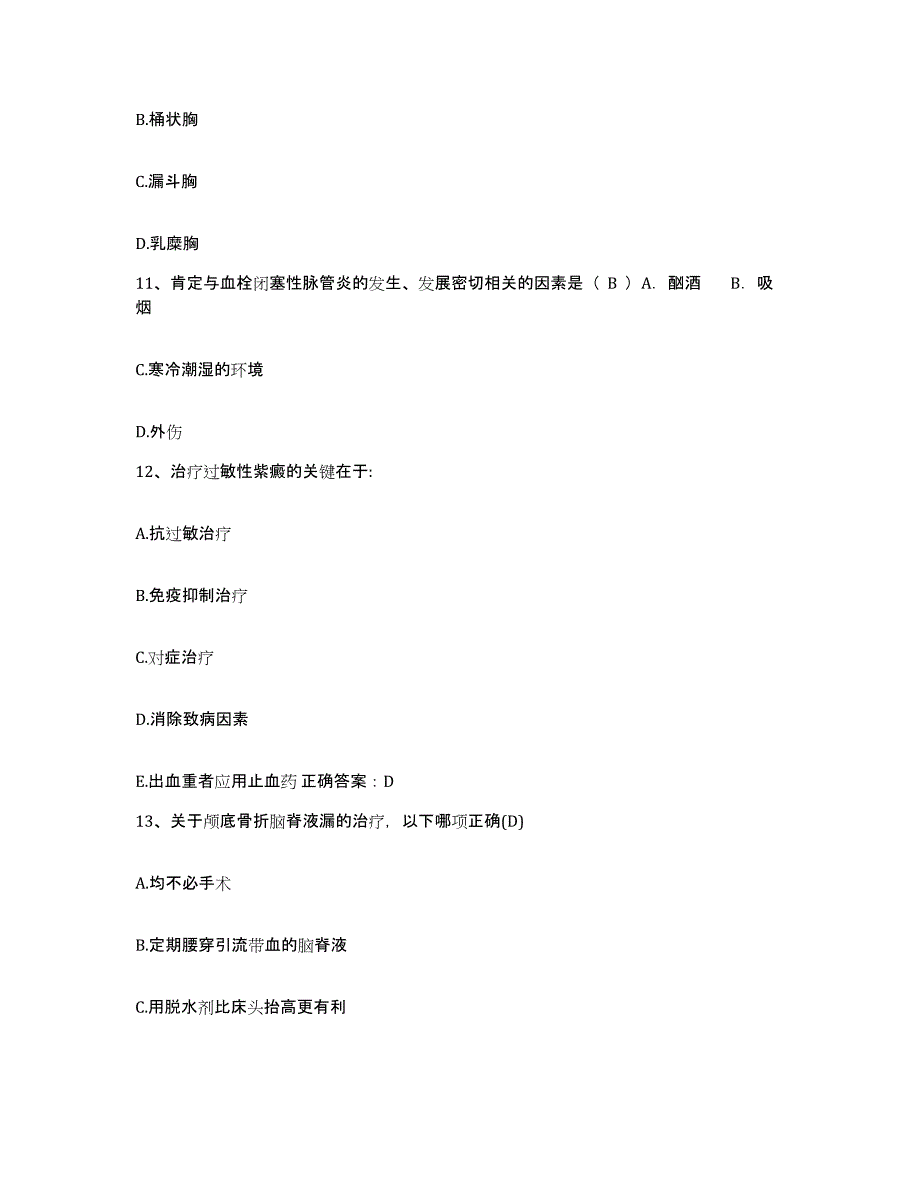 B.桶状胸

C.漏斗胸

D.乳糜胸

11、肯定与血栓闭塞性脉管炎的发生、发展密切相关的因素是（ B ）A. 酗酒 B. 吸烟

C.寒冷潮湿的环境

D.外伤

12、治疗过敏性紫癜的关键在于:

A.抗过敏治疗

B.免疫抑制治疗

C.对症治疗

D.消除致病因素

E.出血重者应用止血药 正确答案：D

13、关于颅底骨折脑脊液漏的治疗，以下哪项正确(D)

A.均不必手术

B.定期腰穿引流带血的脑脊液

C.用脱水剂比床头抬高更有利